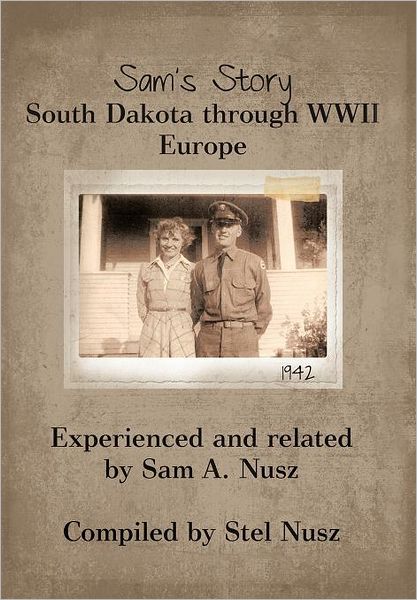 Sam's Story
South Dakota through WWII
Europe

1942

Experienced and related by Sam A. Nusz

Compiled by Stel Nusz